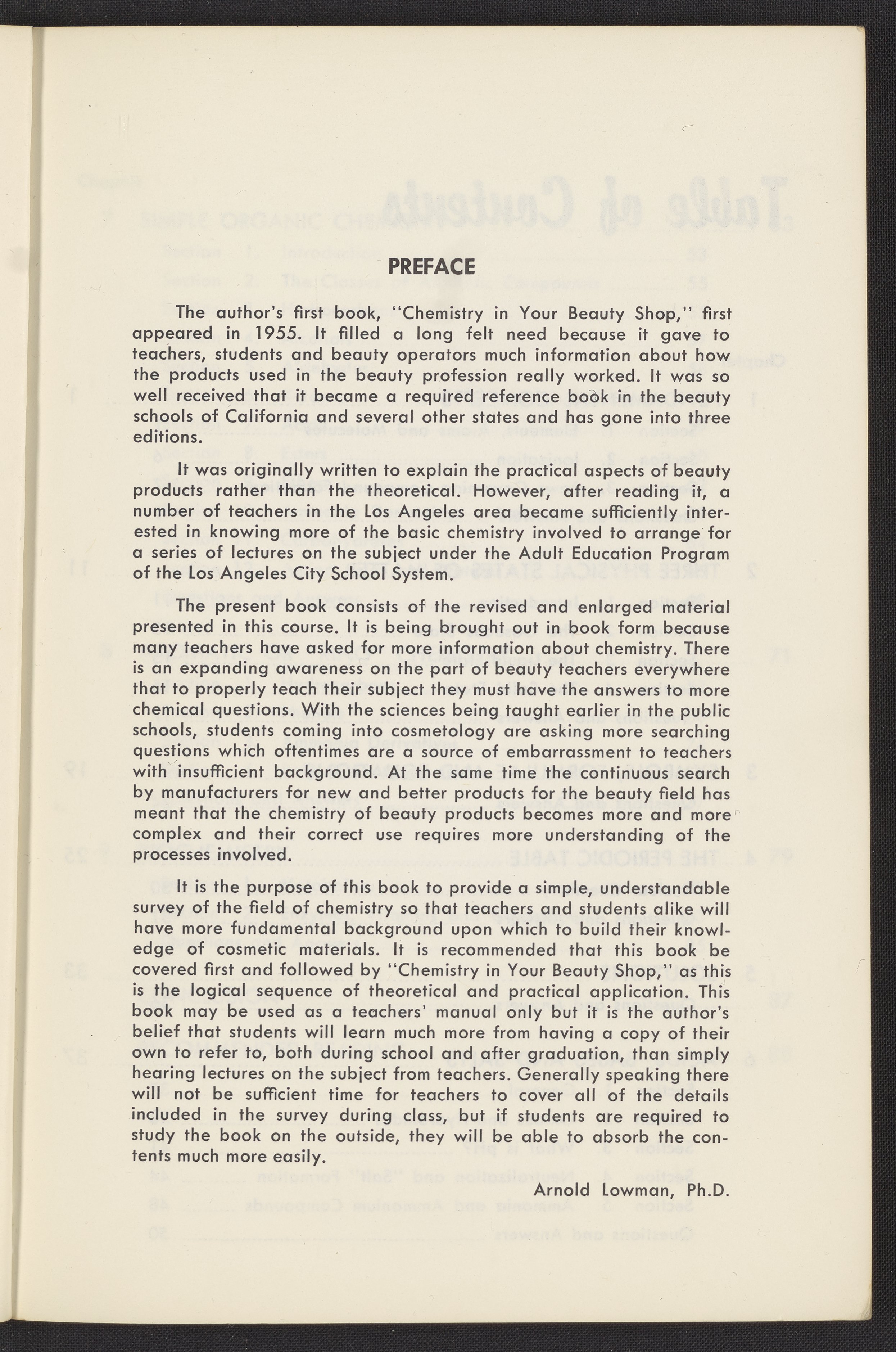 PREFACE

The author's first book, "Chemistry in Your Beauty Shop," first appeared in 1955. It filled a long felt need because it gave to teachers, students and beauty operators much information about how the products used in the beauty profession really worked. It was so well received that it became a required reference book in the beauty schools of California and several other states and has gone into three editions.

It was originally written to explain the practical aspects of beauty products rather than the theoretical. However, after reading it, a number of teachers in the Los Angeles area became sufficiently interested in knowing more of the basic chemistry involved to arrange for a series of lectures on the subject under the Adult Education Program of the Los Angeles City School System.

The present book consists of the revised and enlarged material presented in this course. It is being brought out in book form because many teachers have asked for more information about chemistry. There is an expanding awareness on the part of beauty teachers everywhere that to properly teach their subject they must have the answers to more chemical questions. With the sciences being taught earlier in the public schools, students coming into cosmetology are asking more searching questions which oftentimes are a source of embarrassment to teachers with insufficient background. At the same time the continuous search by manufacturers for new and better products for the beauty field has meant that the chemistry of beauty products becomes more and more complex and their correct use requires more understanding of the processes involved.

It is the purpose of this book to provide a simple, understandable survey of the field of chemistry so that teachers and students alike will have more fundamental background upon which to build their knowledge of cosmetic materials. It is recommended that this book be covered first and followed by "Chemistry in Your Beauty Shop," as this is the logical sequence of theoretical and practical application. This book may be used as a teachers' manual only but it is the author's belief that students will learn much more from having a copy of their own to refer to, both during school and after graduation, than simply hearing lectures on the subject from teachers. Generally speaking there will not be sufficient time for teachers to cover all of the details included in the survey during class, but if students are required to study the book on the outside, they will be able to absorb the contents much more easily.

Arnold Lowman, Ph.D.